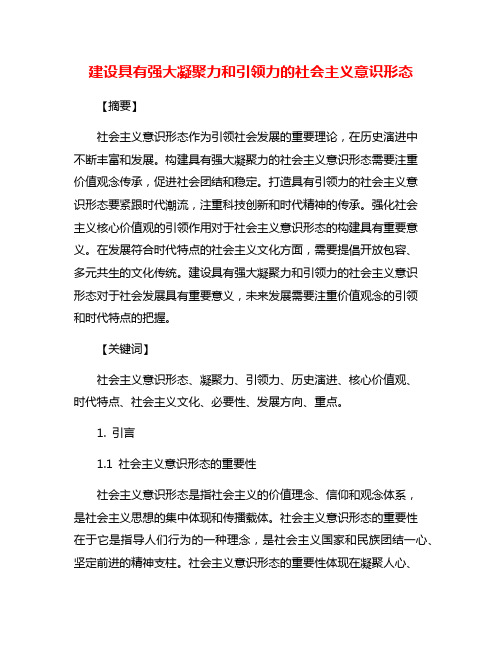 建设具有强大凝聚力和引领力的社会主义意识形态

【摘要】

社会主义意识形态作为引领社会发展的重要理论，在历史演进中不断丰富和发展。构建具有强大凝聚力的社会主义意识形态需要注重价值观念传承，促进社会团结和稳定。打造具有引领力的社会主义意识形态要紧跟时代潮流，注重科技创新和时代精神的传承。强化社会主义核心价值观的引领作用对于社会主义意识形态的构建具有重要意义。在发展符合时代特点的社会主义文化方面，需要提倡开放包容、多元共生的文化传统。建设具有强大凝聚力和引领力的社会主义意识形态对于社会发展具有重要意义，未来发展需要注重价值观念的引领和时代特点的把握。

【关键词】

社会主义意识形态、凝聚力、引领力、历史演进、核心价值观、时代特点、社会主义文化、必要性、发展方向、重点。

1. 引言

1.1 社会主义意识形态的重要性

社会主义意识形态是指社会主义的价值理念、信仰和观念体系，是社会主义思想的集中体现和传播载体。社会主义意识形态的重要性在于它是指导人们行为的一种理念，是社会主义国家和民族团结一心、坚定前进的精神支柱。社会主义意识形态的重要性体现在凝聚人心、